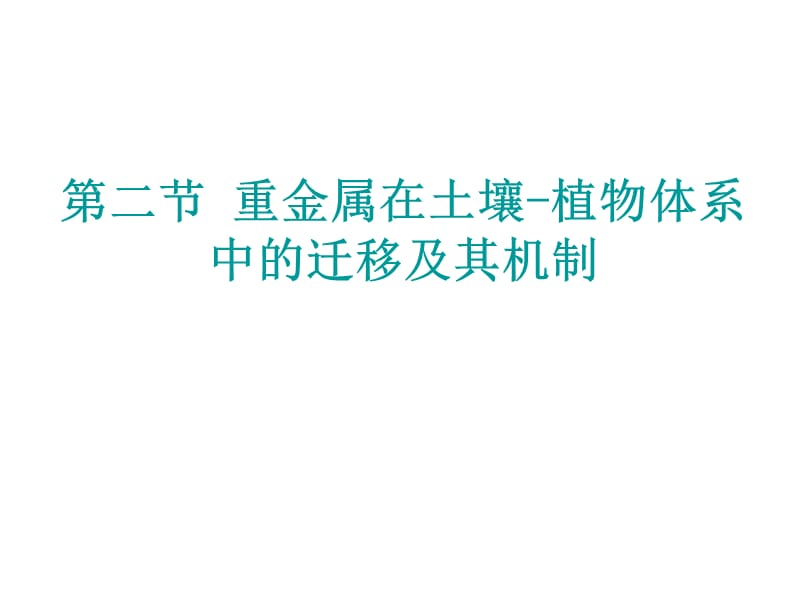 第二节 重金属在土壤-植物体系中的迁移及其机制